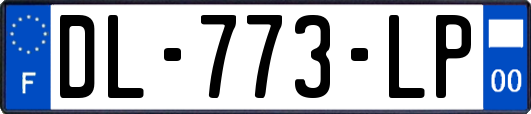 F
DL-773-LP
00